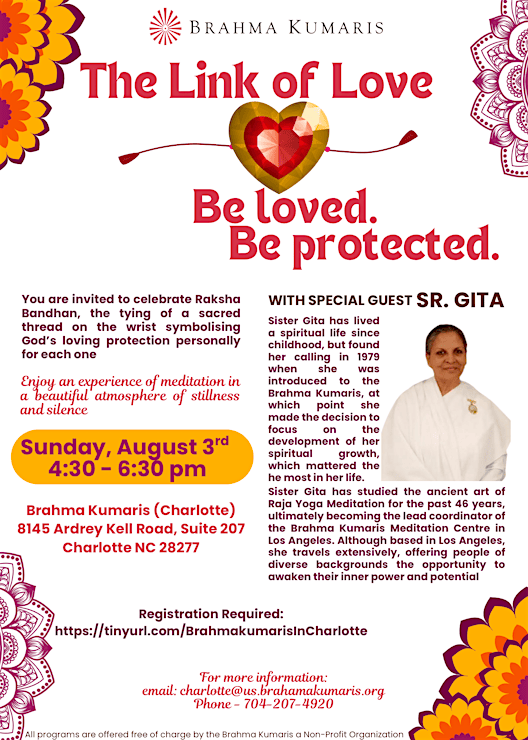 BRAHMA KUMARIS

The Link of Love

Be loved.
Be protected.

You are invited to celebrate Raksha Bandhan, the tying of a sacred thread on the wrist symbolising God's loving protection personally for each one

Enjoy an experience of meditation in a beautiful atmosphere of stillness and silence

Sunday, August 3rd
4:30 - 6:30 pm

Brahma Kumaris (Charlotte)
8145 Ardrey Kell Road, Suite 207
Charlotte NC 28277

WITH SPECIAL GUEST SR. GITA

Sister Gita has lived a spiritual life since childhood, but found her calling in 1979 when she was introduced to the Brahma Kumaris, at which point she made the decision to focus on the development of her spiritual growth, which mattered the he most in her life. Sister Gita has studied the ancient art of Raja Yoga Meditation for the past 46 years, ultimately becoming the lead coordinator of the Brahma Kumaris Meditation Centre in Los Angeles. Although based in Los Angeles, she travels extensively, offering people of diverse backgrounds the opportunity to awaken their inner power and potential

Registration Required:
https://tinyurl.com/BrahmakumarisInCharlotte

For more information:
email: charlotte@us.brahamakumaris.org
Phone - 704-207-4920

All programs are offered free of charge by the Brahma Kumaris a Non-Profit Organization